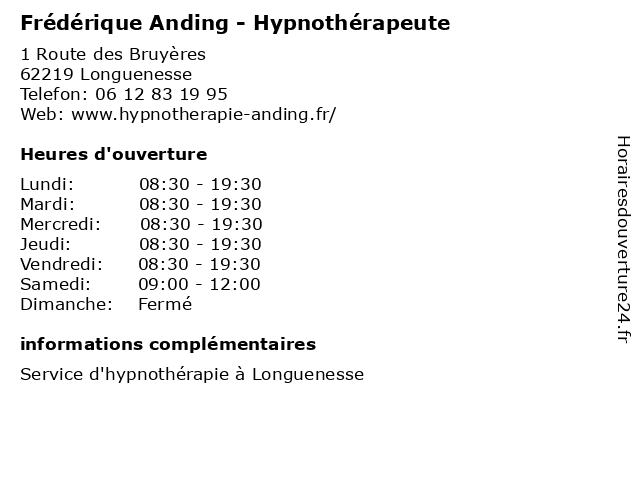 Frédérique Anding - Hypnothérapeute

1 Route des Bruyères
62219 Longuenesse
Telefon: 06 12 83 19 95
Web: www.hypnotherapie-anding.fr/

Heures d'ouverture

| | |
|---|---|
| Lundi: | 08:30 - 19:30 |
| Mardi: | 08:30 - 19:30 |
| Mercredi: | 08:30 - 19:30 |
| Jeudi: | 08:30 - 19:30 |
| Vendredi: | 08:30 - 19:30 |
| Samedi: | 09:00 - 12:00 |
| Dimanche: | Fermé |

informations complémentaires

Service d'hypnothérapie à Longuenesse

Horairesdouverture24.fr